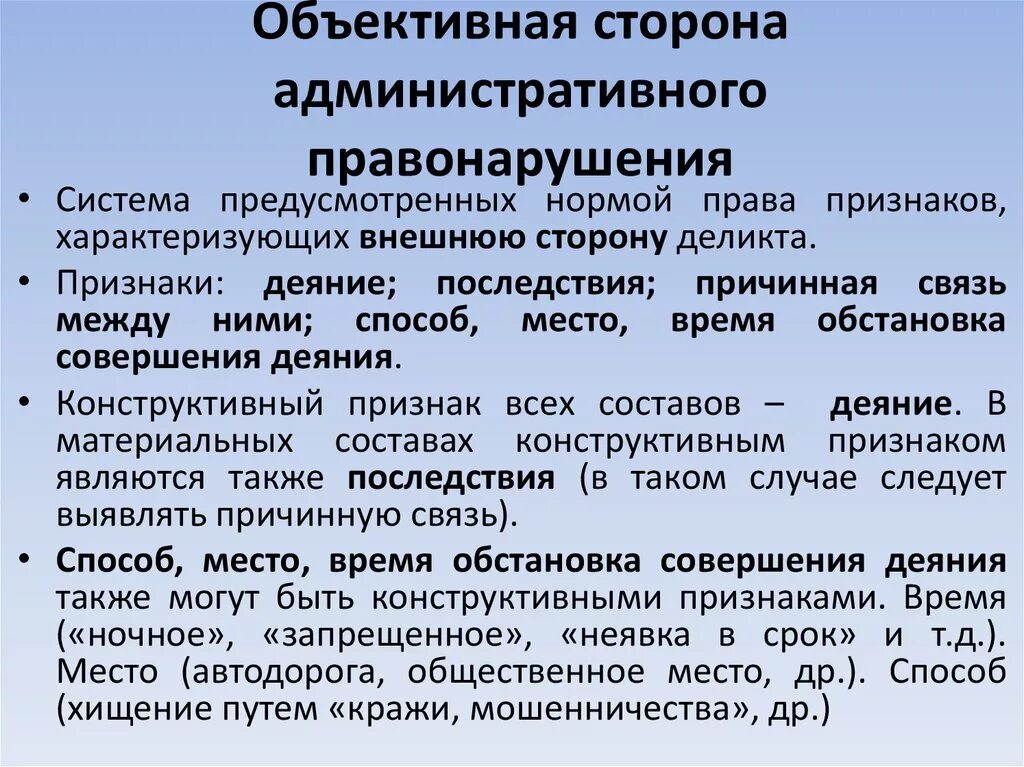 Объективная сторона административного правонарушения

• Система предусмотренных нормой права признаков, характеризующих внешнюю сторону деликта.

• Признаки: деяние; последствия; причинная связь между ними; способ, место, время обстановка совершения деяния.

• Конструктивный признак всех составов – деяние. В материальных составах конструктивным признаком являются также последствия (в таком случае следует выявлять причинную связь).

• Способ, место, время обстановка совершения деяния также могут быть конструктивными признаками. Время («ночное», «запрещенное», «неявка в срок» и т.д.). Место (автодорога, общественное место, др.). Способ (хищение путем «кражи, мошенничества», др.)